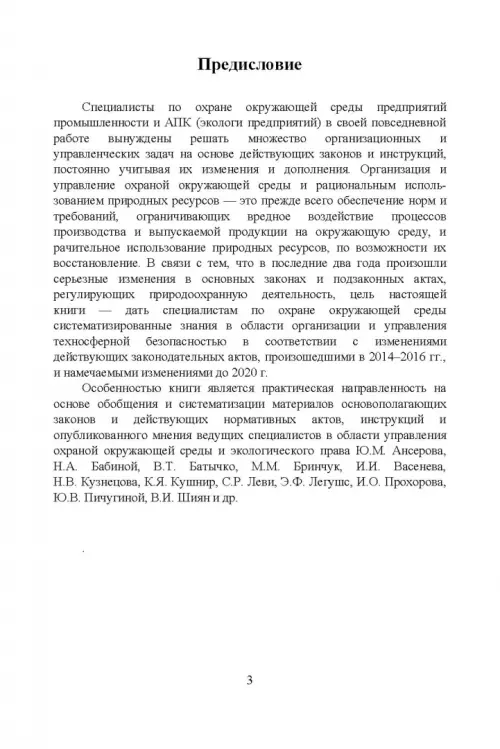 Предисловие

Специалисты по охране окружающей среды предприятий промышленности и АПК (экологи предприятий) в своей повседневной работе вынуждены решать множество организационных и управленческих задач на основе действующих законов и инструкций, постоянно учитывая их изменения и дополнения. Организация и управление охраной окружающей среды и рациональным использованием природных ресурсов — это прежде всего обеспечение норм и требований, ограничивающих вредное воздействие процессов производства и выпускаемой продукции на окружающую среду, и рачительное использование природных ресурсов, по возможности их восстановление. В связи с тем, что в последние два года произошли серьезные изменения в основных законах и подзаконных актах, регулирующих природоохранную деятельность, цель настоящей книги — дать специалистам по охране окружающей среды систематизированные знания в области организации и управления техносферной безопасностью в соответствии с изменениями действующих законодательных актов, произошедшими в 2014–2016 гг., и намечаемыми изменениями до 2020 г.

Особенностью книги является практическая направленность на основе обобщения и систематизации материалов основополагающих законов и действующих нормативных актов, инструкций и опубликованного мнения ведущих специалистов в области управления охраной окружающей среды и экологического права Ю.М. Ансерова, Н.А. Бабиной, В.Т. Батычко, М.М. Бринчук, И.И. Васенева, Н.В. Кузнецова, К.Я. Кушнир, С.Р. Леви, Э.Ф. Легушс, И.О. Прохорова, Ю.В. Пичугиной, В.И. Шиян и др.

3